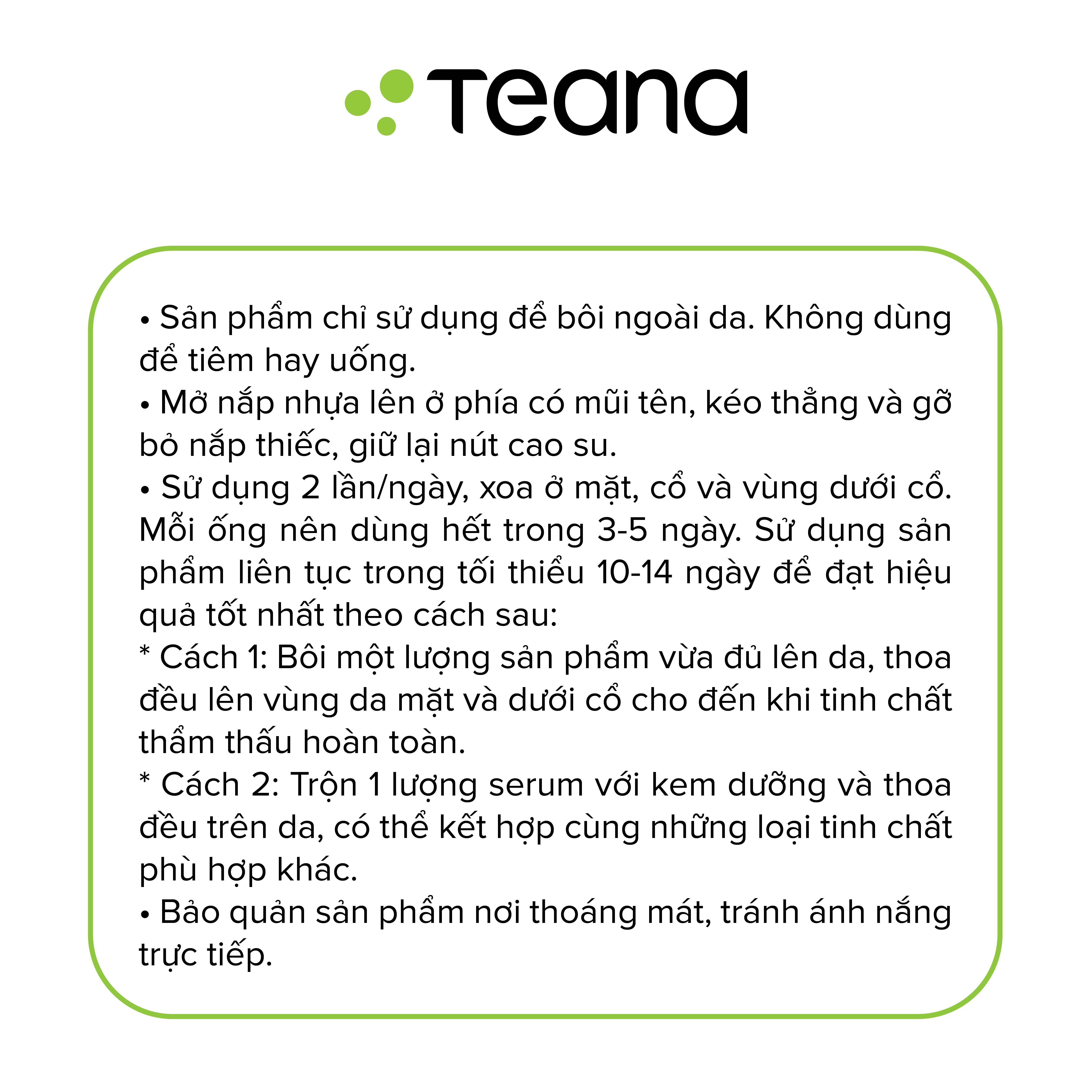 Teana

• Sản phẩm chỉ sử dụng để bôi ngoài da. Không dùng để tiêm hay uống.
• Mở nắp nhựa lên ở phía có mũi tên, kéo thẳng và gỡ bỏ nắp thiếc, giữ lại nút cao su.
• Sử dụng 2 lần/ngày, xoa ở mặt, cổ và vùng dưới cổ. Mỗi ống nên dùng hết trong 3-5 ngày. Sử dụng sản phẩm liên tục trong tối thiểu 10-14 ngày để đạt hiệu quả tốt nhất theo cách sau:
* Cách 1: Bôi một lượng sản phẩm vừa đủ lên da, thoa đều lên vùng da mặt và dưới cổ cho đến khi tinh chất thẩm thấu hoàn toàn.
* Cách 2: Trộn 1 lượng serum với kem dưỡng và thoa đều trên da, có thể kết hợp cùng những loại tinh chất phù hợp khác.
• Bảo quản sản phẩm nơi thoáng mát, tránh ánh nắng trực tiếp.